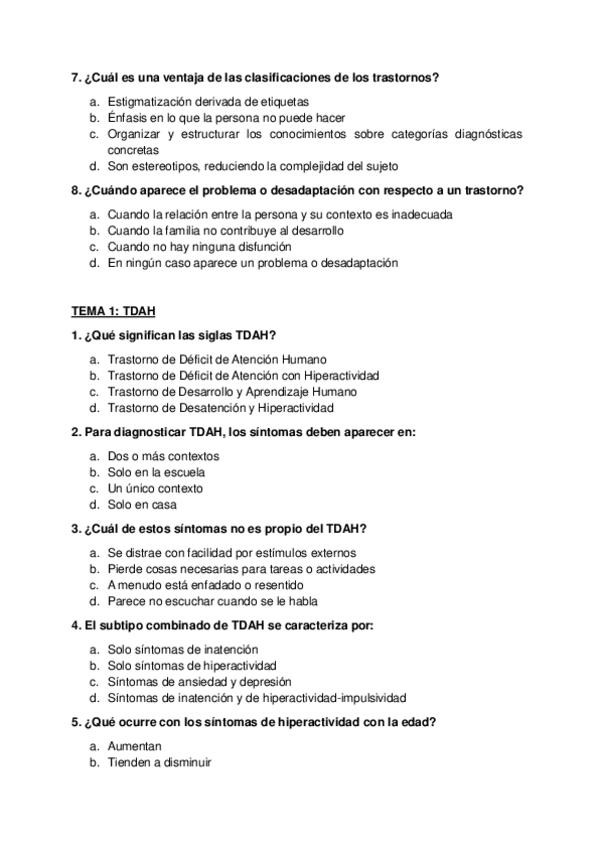 7. ¿Cuál es una ventaja de las clasificaciones de los trastornos?

a. Estigmatización derivada de etiquetas
b. Énfasis en lo que la persona no puede hacer
c. Organizar y estructurar los conocimientos sobre categorías diagnósticas concretas
d. Son estereotipos, reduciendo la complejidad del sujeto

8. ¿Cuándo aparece el problema o desadaptación con respecto a un trastorno?

a. Cuando la relación entre la persona y su contexto es inadecuada
b. Cuando la familia no contribuye al desarrollo
c. Cuando no hay ninguna disfunción
d. En ningún caso aparece un problema o desadaptación

TEMA 1: TDAH

1. ¿Qué significan las siglas TDAH?

a. Trastorno de Déficit de Atención Humano
b. Trastorno de Déficit de Atención con Hiperactividad
c. Trastorno de Desarrollo y Aprendizaje Humano
d. Trastorno de Desatención y Hiperactividad

2. Para diagnosticar TDAH, los síntomas deben aparecer en:

a. Dos o más contextos
b. Solo en la escuela
c. Un único contexto
d. Solo en casa

3. ¿Cuál de estos síntomas no es propio del TDAH?

a. Se distrae con facilidad por estímulos externos
b. Pierde cosas necesarias para tareas o actividades
c. A menudo está enfadado o resentido
d. Parece no escuchar cuando se le habla

4. El subtipo combinado de TDAH se caracteriza por:

a. Solo síntomas de inatención
b. Solo síntomas de hiperactividad
c. Síntomas de ansiedad y depresión
d. Síntomas de inatención y de hiperactividad-impulsividad

5. ¿Qué ocurre con los síntomas de hiperactividad con la edad?

a. Aumentan
b. Tienden a disminuir